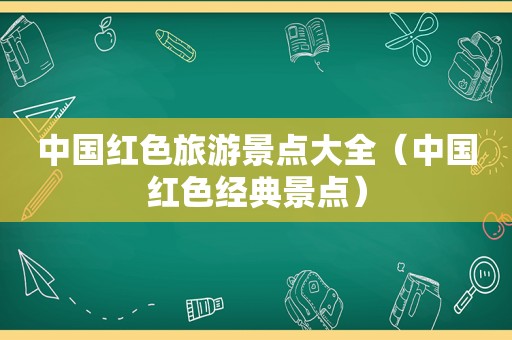 中国红色旅游景点大全（中国红色经典景点）